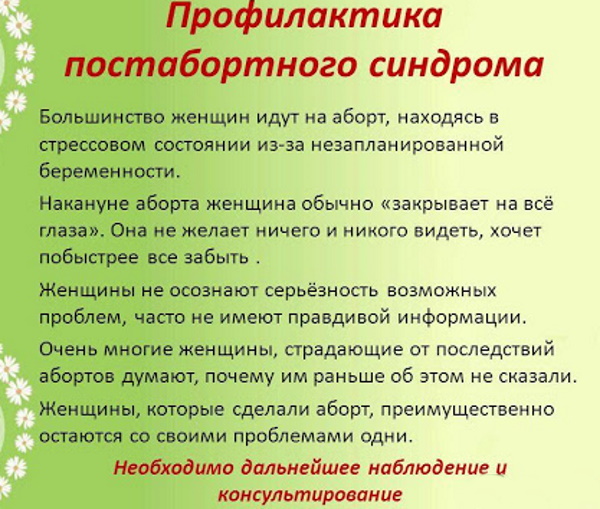 Профилактика постабортного синдрома

Большинство женщин идут на аборт, находясь в стрессовом состоянии из-за незапланированной беременности.

Накануне аборта женщина обычно «закрывает на всё глаза». Она не желает ничего и никого видеть, хочет побыстрее все забыть .

Женщины не осознают серьёзность возможных проблем, часто не имеют правдивой информации.

Очень многие женщины, страдающие от последствий абортов думают, почему им раньше об этом не сказали.

Женщины, которые сделали аборт, преимущественно остаются со своими проблемами одни.

Необходимо дальнейшее наблюдение и консультирование